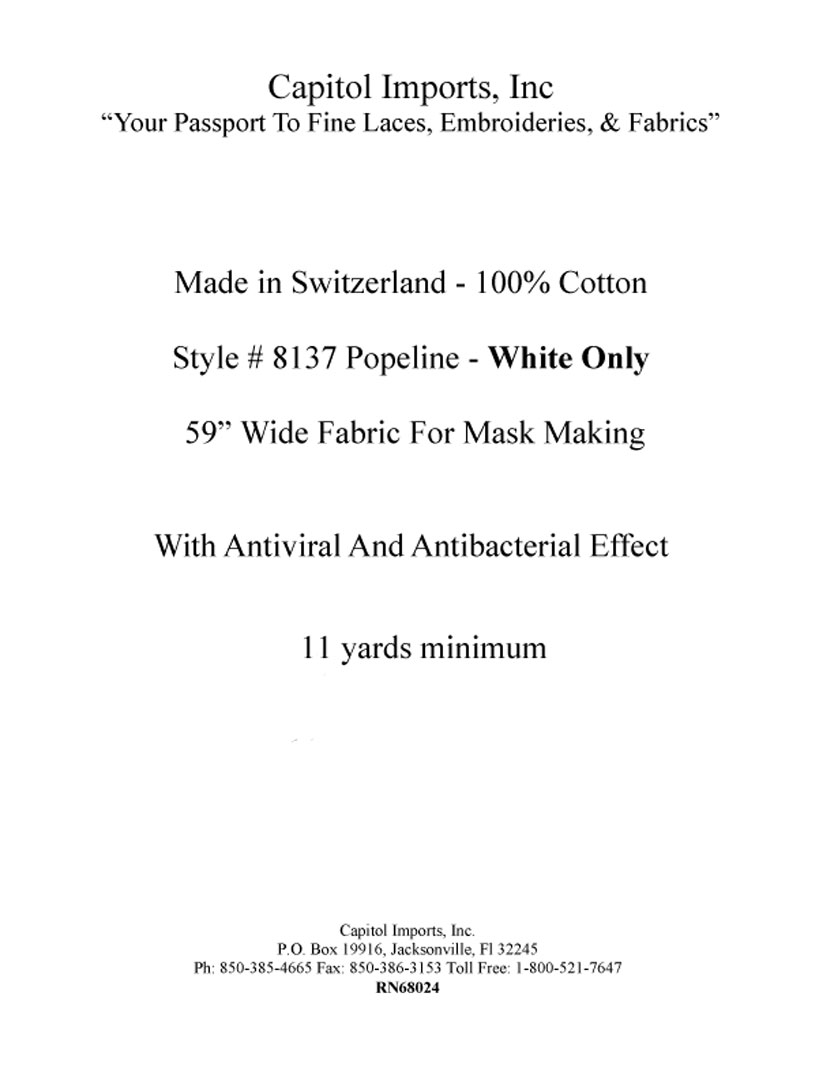 Capitol Imports, Inc
“Your Passport To Fine Laces, Embroideries, & Fabrics”

Made in Switzerland - 100% Cotton

Style # 8137 Popeline - White Only

59” Wide Fabric For Mask Making

With Antiviral And Antibacterial Effect

11 yards minimum

Capitol Imports, Inc.
P.O. Box 19916, Jacksonville, Fl 32245
Ph: 850-385-4665 Fax: 850-386-3153 Toll Free: 1-800-521-7647
RN68024